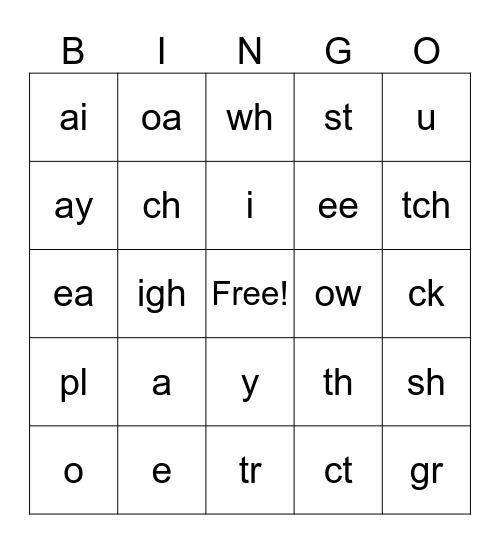 | B | I | N | G | O |
|---|---|---|---|---|
| ai | oa | wh | st | u |
| ay | ch | i | ee | tch |
| ea | igh | Free! | ow | ck |
| pl | a | y | th | sh |
| o | e | tr | ct | gr |